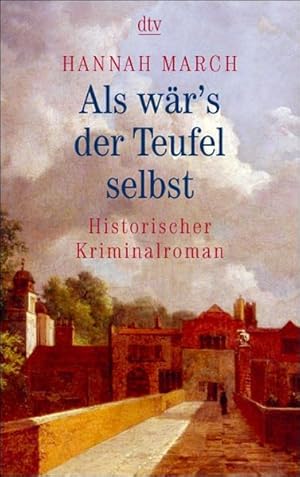 dtv

HANNAH MARCH

Als wär's der Teufel selbst

Historischer Kriminalroman